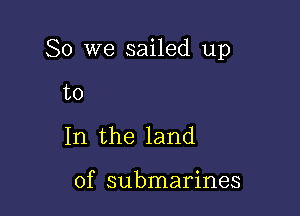 So we sailed up
to
In the land
of submarines